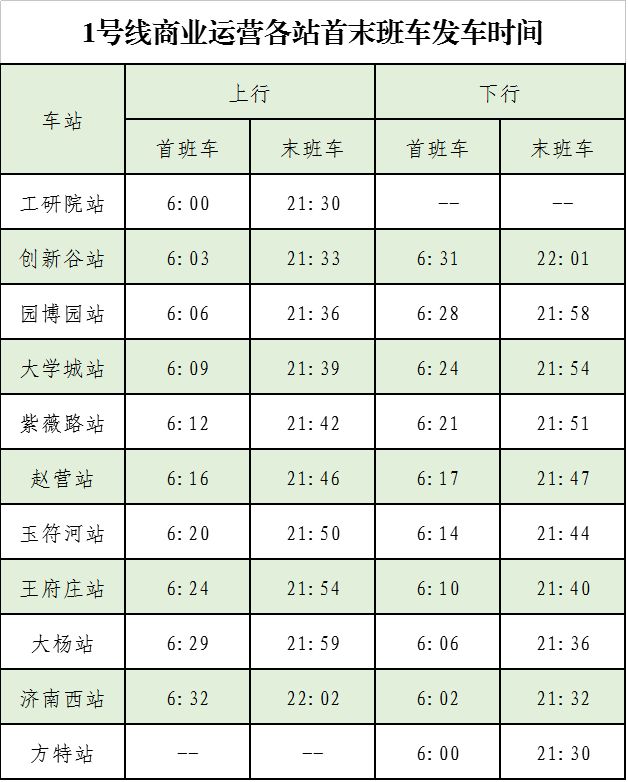 1号线商业运营各站首末班车发车时间

| 车站 | 上行 | | 下行 | |
|---|---|---|---|---|
| | 首班车 | 末班车 | 首班车 | 末班车 |
| 工研院站 | 6:00 | 21:30 | -- | -- |
| 创新谷站 | 6:03 | 21:33 | 6:31 | 22:01 |
| 园博园站 | 6:06 | 21:36 | 6:28 | 21:58 |
| 大学城站 | 6:09 | 21:39 | 6:24 | 21:54 |
| 紫薇路站 | 6:12 | 21:42 | 6:21 | 21:51 |
| 赵营站 | 6:16 | 21:46 | 6:17 | 21:47 |
| 玉符河站 | 6:20 | 21:50 | 6:14 | 21:44 |
| 王府庄站 | 6:24 | 21:54 | 6:10 | 21:40 |
| 大杨站 | 6:29 | 21:59 | 6:06 | 21:36 |
| 济南西站 | 6:32 | 22:02 | 6:02 | 21:32 |
| 方特站 | -- | -- | 6:00 | 21:30 |